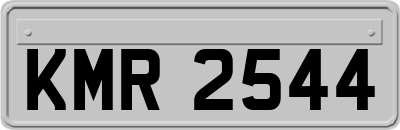 KMR 2544